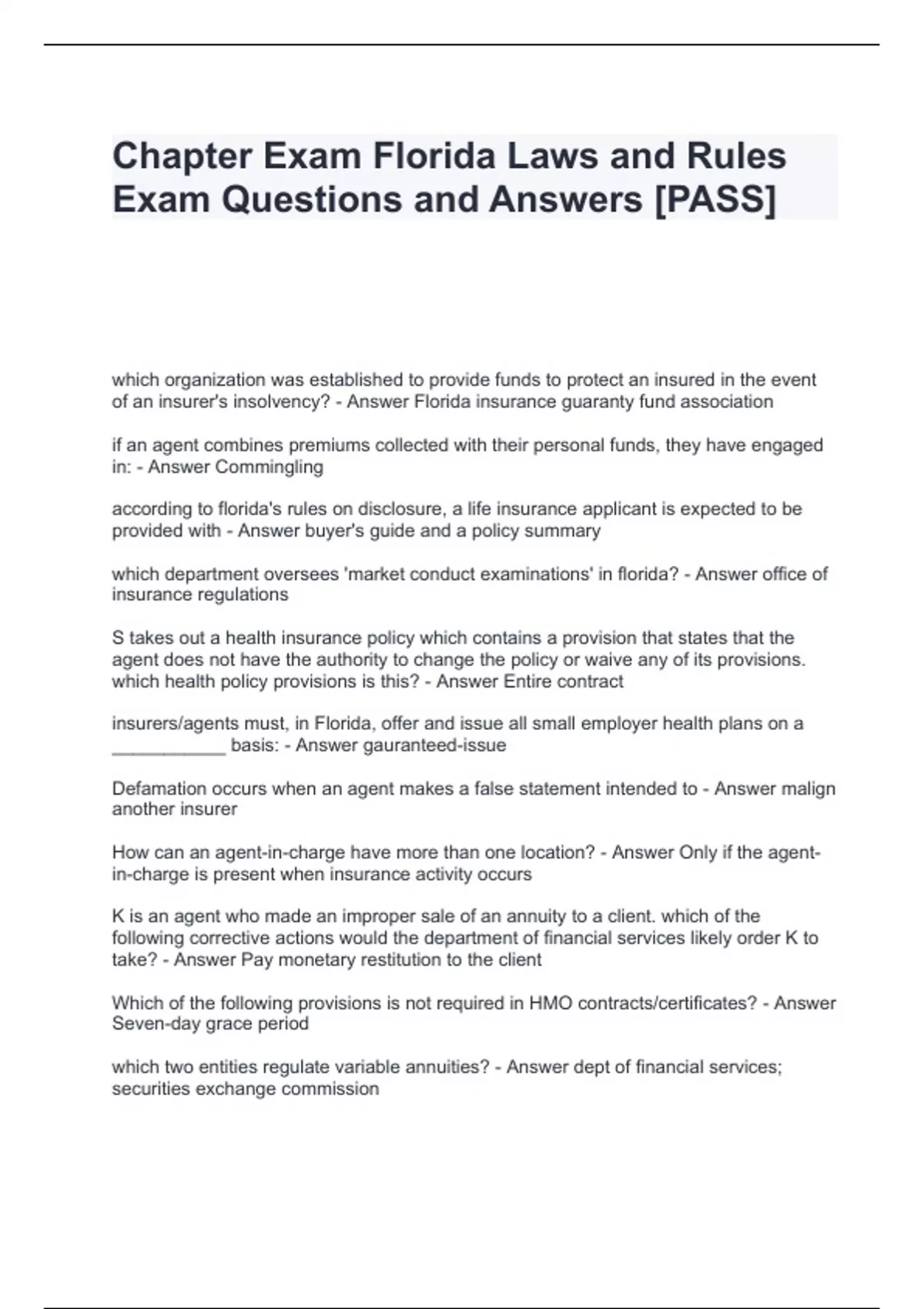 Chapter Exam Florida Laws and Rules Exam Questions and Answers [PASS]

which organization was established to provide funds to protect an insured in the event of an insurer's insolvency? - Answer Florida insurance guaranty fund association

if an agent combines premiums collected with their personal funds, they have engaged in: - Answer Commingling

according to florida's rules on disclosure, a life insurance applicant is expected to be provided with - Answer buyer's guide and a policy summary

which department oversees 'market conduct examinations' in florida? - Answer office of insurance regulations

S takes out a health insurance policy which contains a provision that states that the agent does not have the authority to change the policy or waive any of its provisions. which health policy provisions is this? - Answer Entire contract

insurers/agents must, in Florida, offer and issue all small employer health plans on a ___________ basis: - Answer gauranteed-issue

Defamation occurs when an agent makes a false statement intended to - Answer malign another insurer

How can an agent-in-charge have more than one location? - Answer Only if the agent-in-charge is present when insurance activity occurs

K is an agent who made an improper sale of an annuity to a client. which of the following corrective actions would the department of financial services likely order K to take? - Answer Pay monetary restitution to the client

Which of the following provisions is not required in HMO contracts/certificates? - Answer Seven-day grace period

which two entities regulate variable annuities? - Answer dept of financial services; securities exchange commission